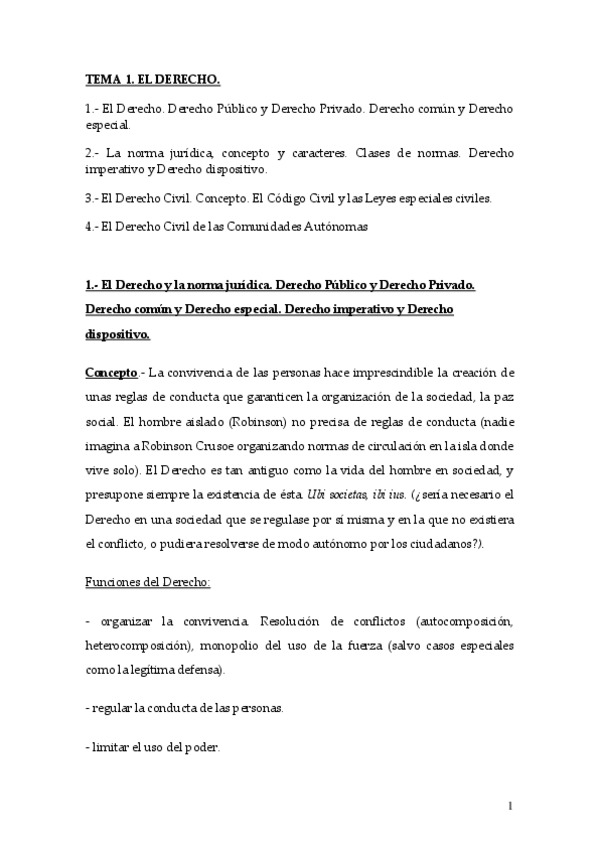 TEMA 1. EL DERECHO.

1.- El Derecho. Derecho Público y Derecho Privado. Derecho común y Derecho especial.

2.- La norma jurídica, concepto y caracteres. Clases de normas. Derecho imperativo y Derecho dispositivo.

3.- El Derecho Civil. Concepto. El Código Civil y las Leyes especiales civiles.

4.- El Derecho Civil de las Comunidades Autónomas

1.- El Derecho y la norma jurídica. Derecho Público y Derecho Privado. Derecho común y Derecho especial. Derecho imperativo y Derecho dispositivo.

Concepto.- La convivencia de las personas hace imprescindible la creación de unas reglas de conducta que garanticen la organización de la sociedad, la paz social. El hombre aislado (Robinson) no precisa de reglas de conducta (nadie imagina a Robinson Crusoe organizando normas de circulación en la isla donde vive solo). El Derecho es tan antiguo como la vida del hombre en sociedad, y presupone siempre la existencia de ésta. Ubi societas, ibi ius. (¿sería necesario el Derecho en una sociedad que se regulase por sí misma y en la que no existiera el conflicto, o pudiera resolverse de modo autónomo por los ciudadanos?).

Funciones del Derecho:

- organizar la convivencia. Resolución de conflictos (autocomposición, heterocomposición), monopolio del uso de la fuerza (salvo casos especiales como la legítima defensa).

- regular la conducta de las personas.

- limitar el uso del poder.

1